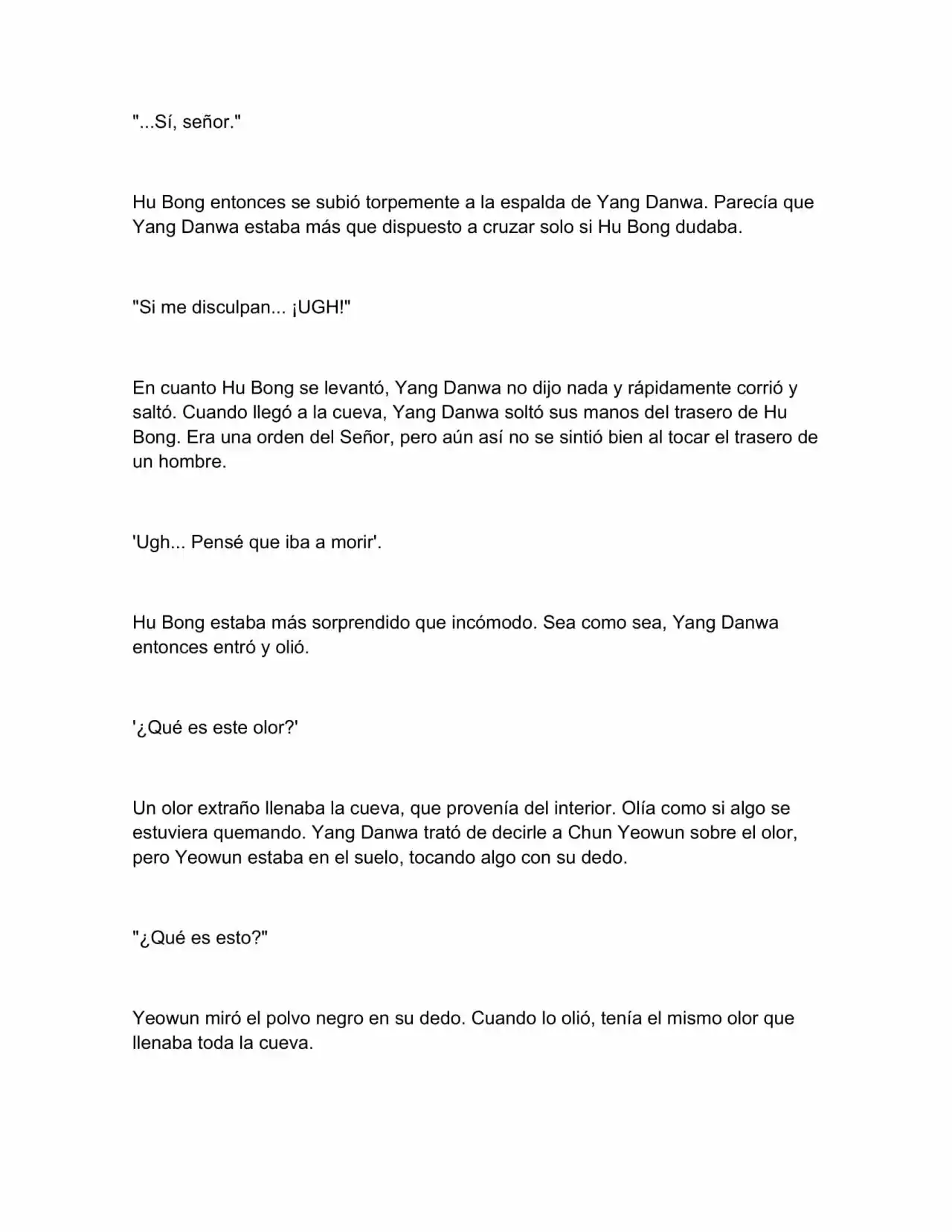 "...Sí, señor."

Hu Bong entonces se subió torpemente a la espalda de Yang Danwa. Parecía que Yang Danwa estaba más que dispuesto a cruzar solo si Hu Bong dudaba.

"Si me disculpan... ¡UGH!"

En cuanto Hu Bong se levantó, Yang Danwa no dijo nada y rápidamente corrió y saltó. Cuando llegó a la cueva, Yang Danwa soltó sus manos del trasero de Hu Bong. Era una orden del Señor, pero aún así no se sintió bien al tocar el trasero de un hombre.

'Ugh... Pensé que iba a morir'.

Hu Bong estaba más sorprendido que incómodo. Sea como sea, Yang Danwa entonces entró y olió.

'¿Qué es este olor?'

Un olor extraño llenaba la cueva, que provenía del interior. Olía como si algo se estuviera quemando. Yang Danwa trató de decirle a Chun Yeowun sobre el olor, pero Yeowun estaba en el suelo, tocando algo con su dedo.

"¿Qué es esto?"

Yeowun miró el polvo negro en su dedo. Cuando lo olió, tenía el mismo olor que llenaba toda la cueva.